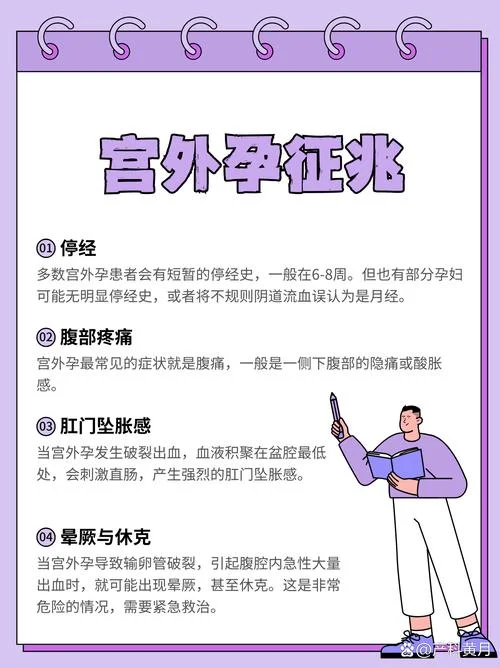 宫外孕征兆

01 停经
多数宫外孕患者会有短暂的停经史，一般在6-8周。但也有部分孕妇可能无明显停经史，或者将不规则阴道流血误认为是月经。

02 腹部疼痛
宫外孕最常见的症状就是腹痛，一般是一侧下腹部的隐痛或酸胀感。

03 肛门坠胀感
当宫外孕发生破裂出血，血液积聚在盆腔最低处，会刺激直肠，产生强烈的肛门坠胀感。

04 晕厥与休克
当宫外孕导致输卵管破裂，引起腹腔内急性大量出血时，就可能出现晕厥，甚至休克。这是非常危险的情况，需要紧急救治。

@产科黄月